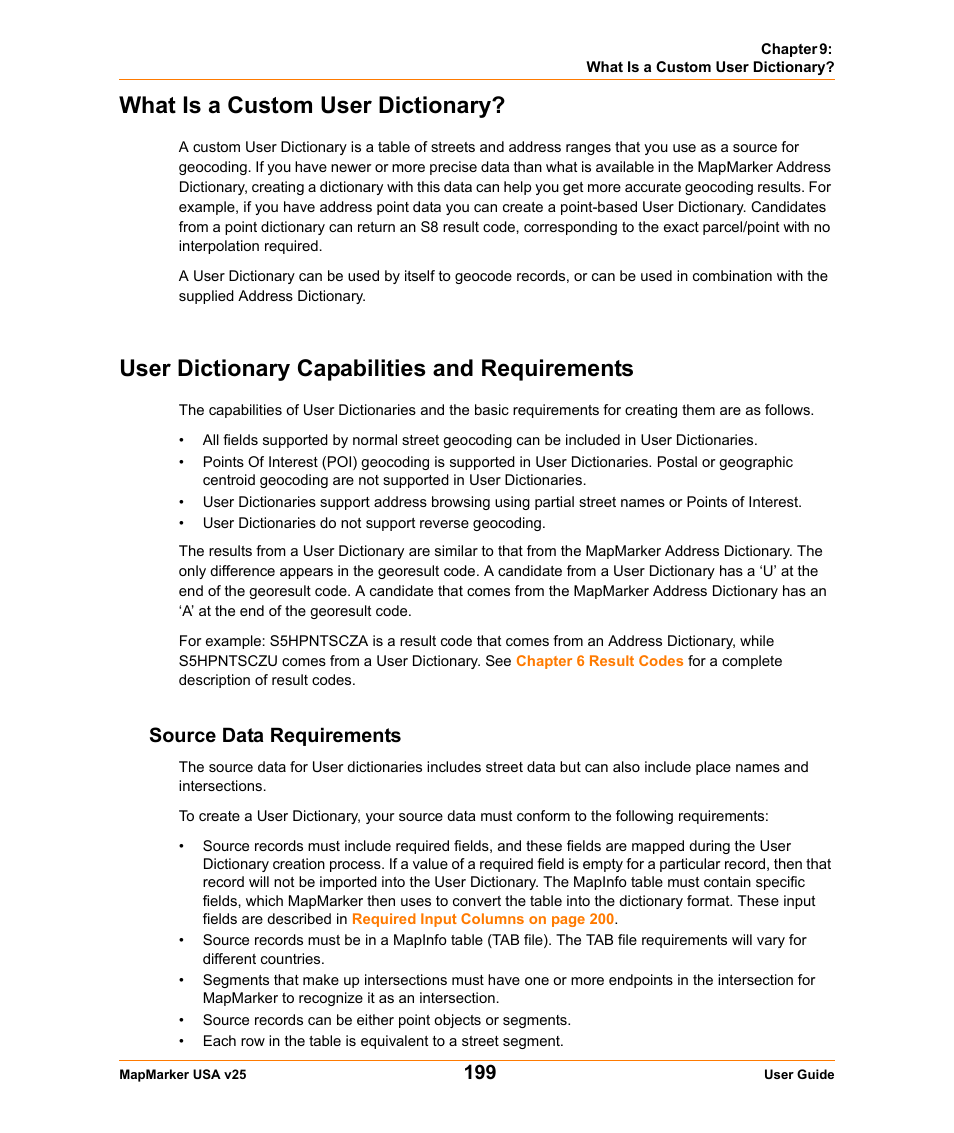 Chapter 9:
What Is a Custom User Dictionary?

What Is a Custom User Dictionary?

A custom User Dictionary is a table of streets and address ranges that you use as a source for geocoding. If you have newer or more precise data than what is available in the MapMarker Address Dictionary, creating a dictionary with this data can help you get more accurate geocoding results. For example, if you have address point data you can create a point-based User Dictionary. Candidates from a point dictionary can return an S8 result code, corresponding to the exact parcel/point with no interpolation required.

A User Dictionary can be used by itself to geocode records, or can be used in combination with the supplied Address Dictionary.

User Dictionary Capabilities and Requirements

The capabilities of User Dictionaries and the basic requirements for creating them are as follows.

• All fields supported by normal street geocoding can be included in User Dictionaries.
• Points Of Interest (POI) geocoding is supported in User Dictionaries. Postal or geographic centroid geocoding are not supported in User Dictionaries.
• User Dictionaries support address browsing using partial street names or Points of Interest.
• User Dictionaries do not support reverse geocoding.

The results from a User Dictionary are similar to that from the MapMarker Address Dictionary. The only difference appears in the georesult code. A candidate from a User Dictionary has a ‘U’ at the end of the georesult code. A candidate that comes from the MapMarker Address Dictionary has an ‘A’ at the end of the georesult code.

For example: S5HPNTSCZA is a result code that comes from an Address Dictionary, while S5HPNTSCZU comes from a User Dictionary. See Chapter 6 Result Codes for a complete description of result codes.

Source Data Requirements

The source data for User dictionaries includes street data but can also include place names and intersections.

To create a User Dictionary, your source data must conform to the following requirements:

• Source records must include required fields, and these fields are mapped during the User Dictionary creation process. If a value of a required field is empty for a particular record, then that record will not be imported into the User Dictionary. The MapInfo table must contain specific fields, which MapMarker then uses to convert the table into the dictionary format. These input fields are described in Required Input Columns on page 200.
• Source records must be in a MapInfo table (TAB file). The TAB file requirements will vary for different countries.
• Segments that make up intersections must have one or more endpoints in the intersection for MapMarker to recognize it as an intersection.
• Source records can be either point objects or segments.
• Each row in the table is equivalent to a street segment.

MapMarker USA v25
199
User Guide